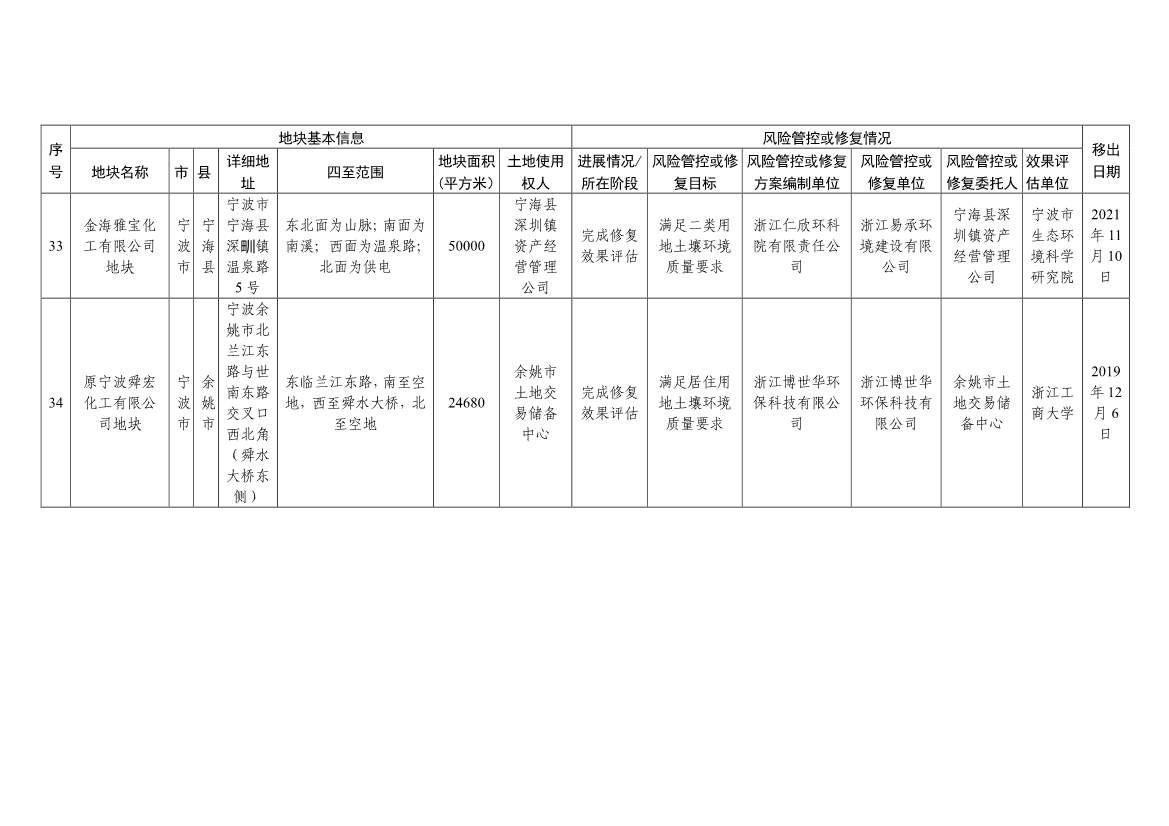 | 序号 | 地块基本信息 | | | | | | | 风险管控或修复情况 | | | | | | 移出日期 |
|---|---|---|---|---|---|---|---|---|---|---|---|---|---|---|
| | 地块名称 | 市 | 县 | 详细地址 | 四至范围 | 地块面积（平方米） | 土地使用权人 | 进展情况/所在阶段 | 风险管控或修复目标 | 风险管控或修复方案编制单位 | 风险管控或修复单位 | 风险管控或修复委托人 | 效果评估单位 | |
| 33 | 金海雅宝化工有限公司地块 | 宁波市 | 宁海县 | 宁波市宁海县深甽镇温泉路5号 | 东北面为山脉；南面为南溪；西面为温泉路；北面为供电 | 50000 | 宁海县深圳镇资产经营管理公司 | 完成修复效果评估 | 满足二类用地土壤环境质量要求 | 浙江仁欣环科院有限责任公司 | 浙江易承环境建设有限公司 | 宁海县深圳镇资产经营管理公司 | 宁波市生态环境科学研究院 | 2021年11月10日 |
| 34 | 原宁波舜宏化工有限公司地块 | 宁波市 | 余姚市 | 宁波余姚市北兰江东路与世南东路交叉口西北角（舜水大桥东侧） | 东临兰江东路，南至空地，西至舜水大桥，北至空地 | 24680 | 余姚市土地交易储备中心 | 完成修复效果评估 | 满足居住用地土壤环境质量要求 | 浙江博世华环保科技有限公司 | 浙江博世华环保科技有限公司 | 余姚市土地交易储备中心 | 浙江工商大学 | 2019年12月6日 |